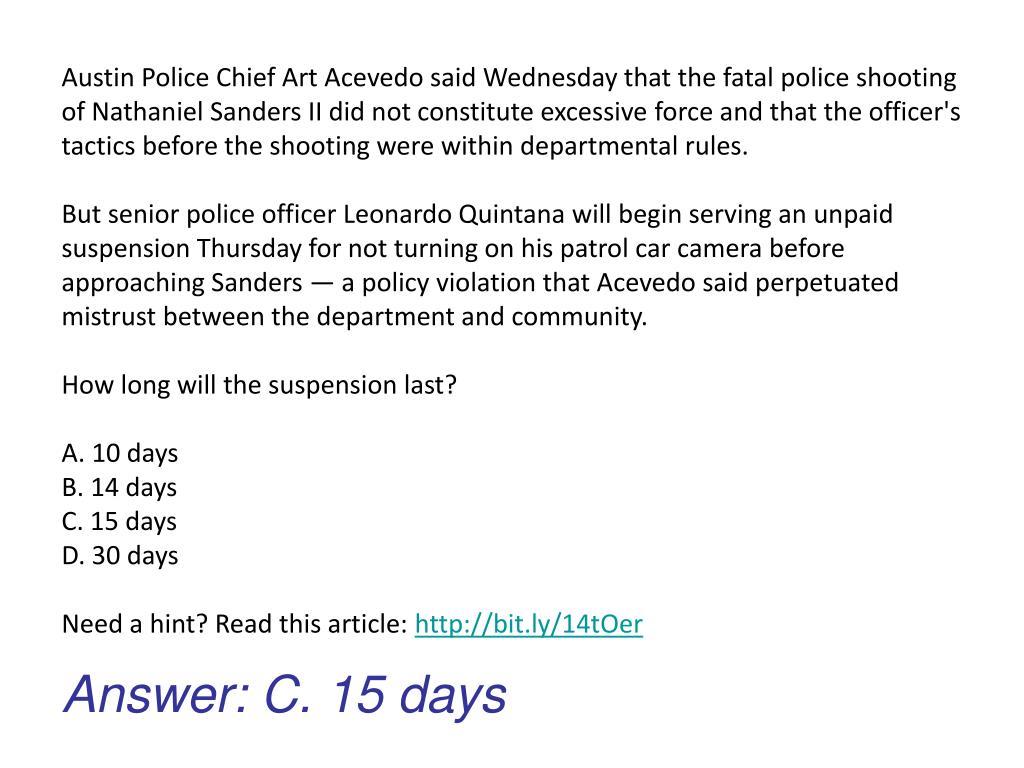 Austin Police Chief Art Acevedo said Wednesday that the fatal police shooting of Nathaniel Sanders II did not constitute excessive force and that the officer's tactics before the shooting were within departmental rules.

But senior police officer Leonardo Quintana will begin serving an unpaid suspension Thursday for not turning on his patrol car camera before approaching Sanders — a policy violation that Acevedo said perpetuated mistrust between the department and community.

How long will the suspension last?

A. 10 days
B. 14 days
C. 15 days
D. 30 days

Need a hint? Read this article: http://bit.ly/14tOer

Answer: C. 15 days